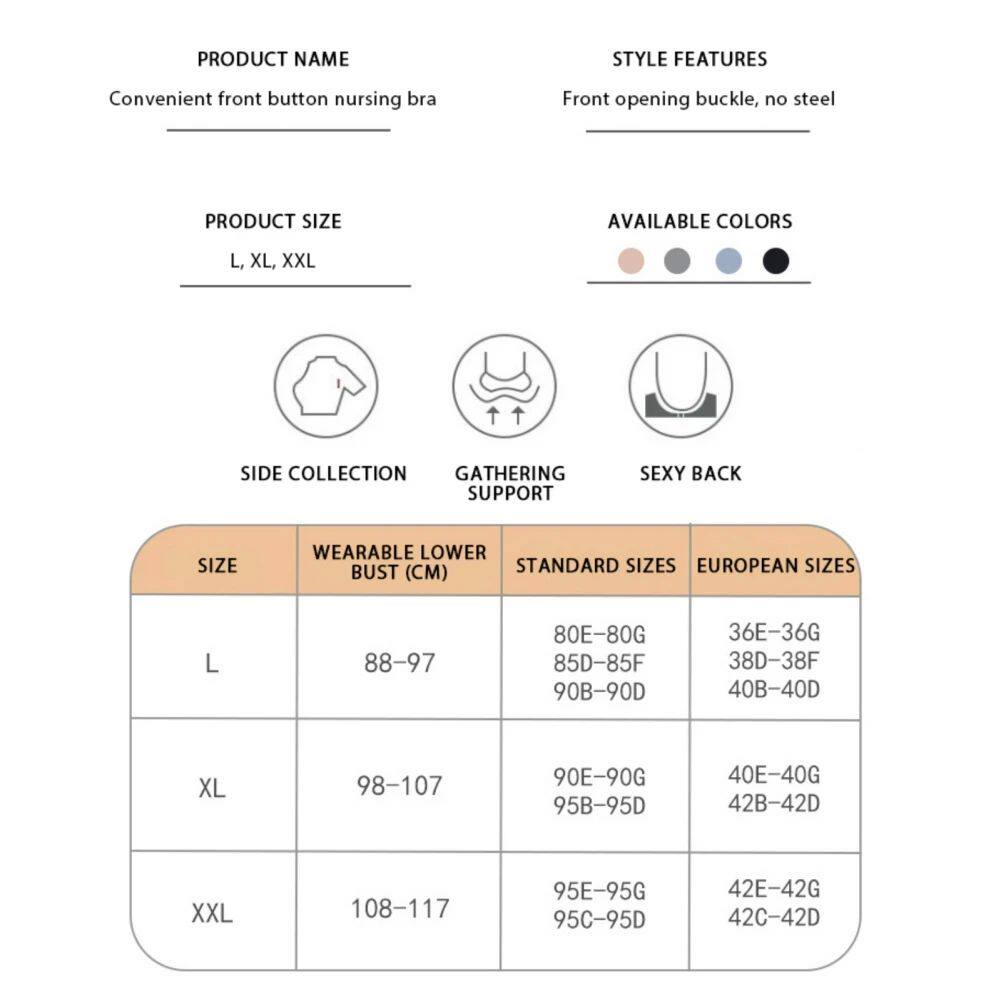 PRODUCT NAME
Convenient front button nursing bra

STYLE FEATURES
Front opening buckle, no steel

PRODUCT SIZE
L, XL, XXL

AVAILABLE COLORS

SIDE COLLECTION

GATHERING SUPPORT

SEXY BACK

| SIZE | WEARABLE LOWER BUST (CM) | STANDARD SIZES | EUROPEAN SIZES |
|---|---|---|---|
| L | 88-97 | 80E-80G 85D-85F 90B-90D | 36E-36G 38D-38F 40B-40D |
| XL | 98-107 | 90E-90G 95B-95D | 40E-40G 42B-42D |
| XXL | 108-117 | 95E-95G 95C-95D | 42E-42G 42C-42D |